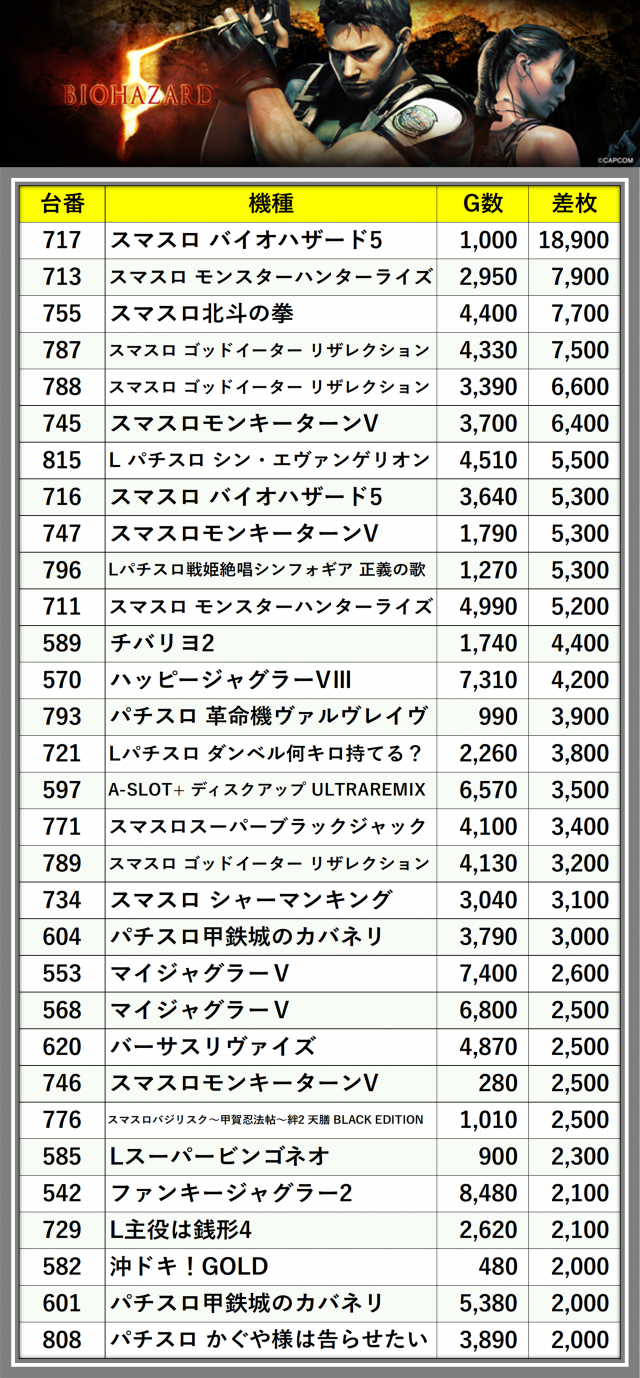 BIOHAZARD 5

©CAPCOM

| 台番 | 機種 | G数 | 差枚 |
|---|---|---|---|
| 717 | スマスロ バイオハザード5 | 1,000 | 18,900 |
| 713 | スマスロ モンスターハンターライズ | 2,950 | 7,900 |
| 755 | スマスロ北斗の拳 | 4,400 | 7,700 |
| 787 | スマスロ ゴッドイーター リザレクション | 4,330 | 7,500 |
| 788 | スマスロ ゴッドイーター リザレクション | 3,390 | 6,600 |
| 745 | スマスロモンキーターンV | 3,700 | 6,400 |
| 815 | L パチスロ シン・エヴァンゲリオン | 4,510 | 5,500 |
| 716 | スマスロ バイオハザード5 | 3,640 | 5,300 |
| 747 | スマスロモンキーターンV | 1,790 | 5,300 |
| 796 | Lパチスロ戦姫絶唱シンフォギア 正義の歌 | 1,270 | 5,300 |
| 711 | スマスロ モンスターハンターライズ | 4,990 | 5,200 |
| 589 | チバリヨ2 | 1,740 | 4,400 |
| 570 | ハッピージャグラーVIII | 7,310 | 4,200 |
| 793 | パチスロ 革命機ヴァルヴレイヴ | 990 | 3,900 |
| 721 | Lパチスロ ダンベル何キロ持てる？ | 2,260 | 3,800 |
| 597 | A-SLOT+ ディスクアップ ULTRAREMIX | 6,570 | 3,500 |
| 771 | スマスロスーパーブラックジャック | 4,100 | 3,400 |
| 789 | スマスロ ゴッドイーター リザレクション | 4,130 | 3,200 |
| 734 | スマスロ シャーマンキング | 3,040 | 3,100 |
| 604 | パチスロ甲鉄城のカバネリ | 3,790 | 3,000 |
| 553 | マイジャグラーV | 7,400 | 2,600 |
| 568 | マイジャグラーV | 6,800 | 2,500 |
| 620 | バーサスリヴァイズ | 4,870 | 2,500 |
| 746 | スマスロモンキーターンV | 280 | 2,500 |
| 776 | スマスロバジリスク～甲賀忍法帖～絆2 天膳 BLACK EDITION | 1,010 | 2,500 |
| 585 | Lスーパービンゴネオ | 900 | 2,300 |
| 542 | ファンキージャグラー2 | 8,480 | 2,100 |
| 729 | L主役は銭形4 | 2,620 | 2,100 |
| 582 | 沖ドキ！GOLD | 480 | 2,000 |
| 601 | パチスロ甲鉄城のカバネリ | 5,380 | 2,000 |
| 808 | パチスロ かぐや様は告らせたい | 3,890 | 2,000 |